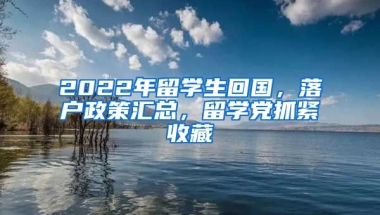 2022年留学生回国，落户政策汇总，留学党抓紧收藏